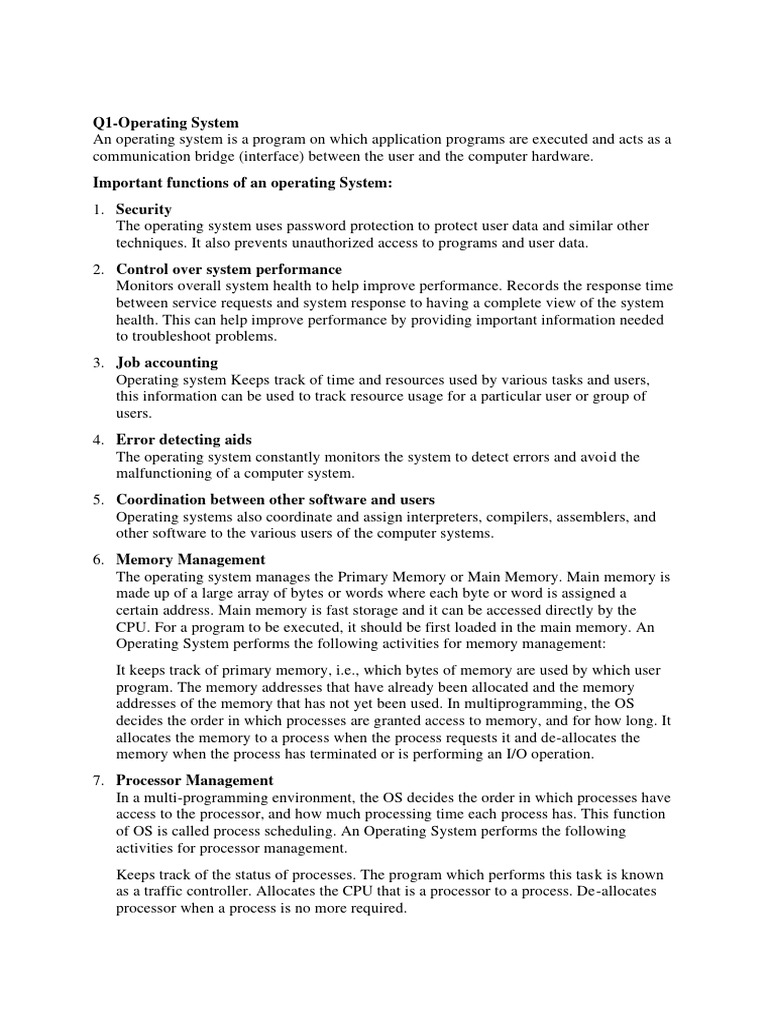 Q1-Operating System
An operating system is a program on which application programs are executed and acts as a communication bridge (interface) between the user and the computer hardware.

Important functions of an operating System:

1. Security
The operating system uses password protection to protect user data and similar other techniques. It also prevents unauthorized access to programs and user data.

2. Control over system performance
Monitors overall system health to help improve performance. Records the response time between service requests and system response to having a complete view of the system health. This can help improve performance by providing important information needed to troubleshoot problems.

3. Job accounting
Operating system Keeps track of time and resources used by various tasks and users, this information can be used to track resource usage for a particular user or group of users.

4. Error detecting aids
The operating system constantly monitors the system to detect errors and avoid the malfunctioning of a computer system.

5. Coordination between other software and users
Operating systems also coordinate and assign interpreters, compilers, assemblers, and other software to the various users of the computer systems.

6. Memory Management
The operating system manages the Primary Memory or Main Memory. Main memory is made up of a large array of bytes or words where each byte or word is assigned a certain address. Main memory is fast storage and it can be accessed directly by the CPU. For a program to be executed, it should be first loaded in the main memory. An Operating System performs the following activities for memory management:

It keeps track of primary memory, i.e., which bytes of memory are used by which user program. The memory addresses that have already been allocated and the memory addresses of the memory that has not yet been used. In multiprogramming, the OS decides the order in which processes are granted access to memory, and for how long. It allocates the memory to a process when the process requests it and de-allocates the memory when the process has terminated or is performing an I/O operation.

7. Processor Management
In a multi-programming environment, the OS decides the order in which processes have access to the processor, and how much processing time each process has. This function of OS is called process scheduling. An Operating System performs the following activities for processor management.

Keeps track of the status of processes. The program which performs this task is known as a traffic controller. Allocates the CPU that is a processor to a process. De-allocates processor when a process is no more required.